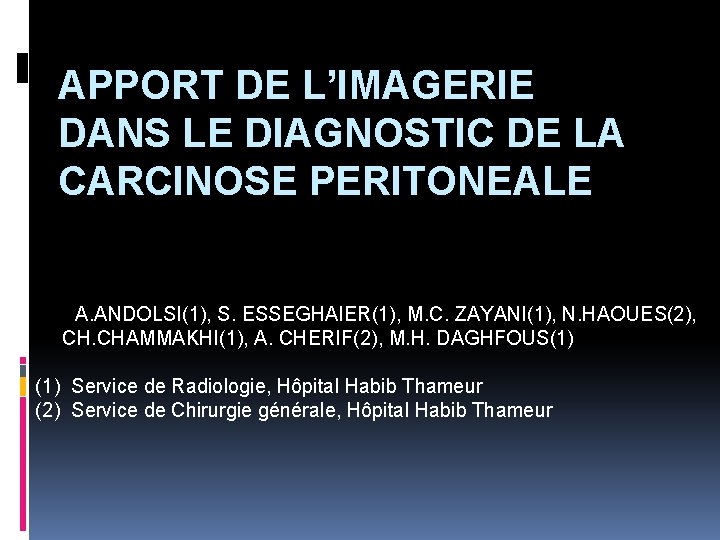 APPORT DE L'IMAGERIE DANS LE DIAGNOSTIC DE LA CARCINOSE PERITONEALE

A.ANDOLSI(1), S. ESSEGHAIER(1), M.C. ZAYANI(1), N.HAOUES(2), CH.CHAMMAKHI(1), A. CHERIF(2), M.H. DAGHFOUS(1)

(1) Service de Radiologie, Hôpital Habib Thameur
(2) Service de Chirurgie générale, Hôpital Habib Thameur